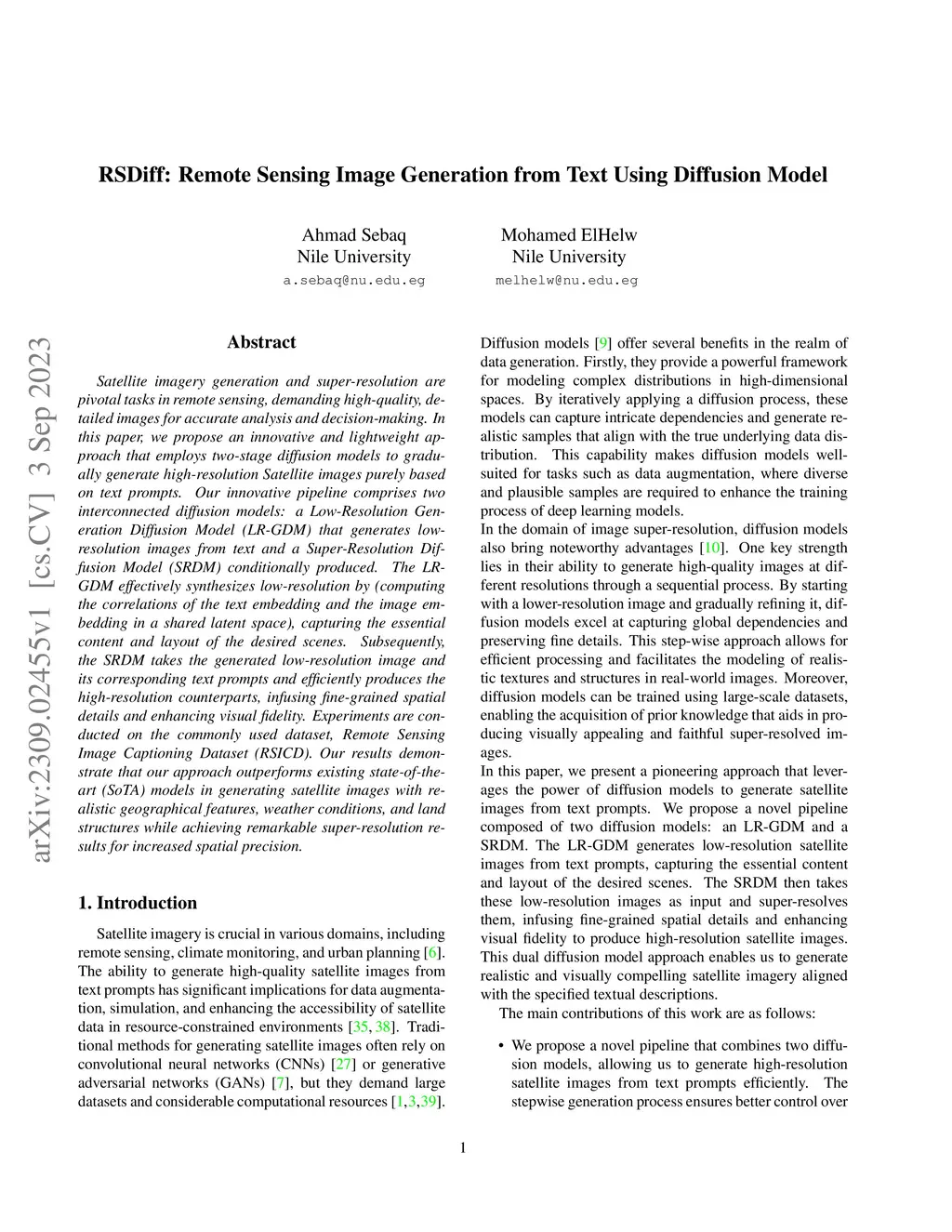 RSDiff: Remote Sensing Image Generation from Text Using Diffusion Model

Ahmad Sebaq
Nile University
a.sebaq@nu.edu.eg

Mohamed ElHelw
Nile University
melhelw@nu.edu.eg

arXiv:2309.02455v1 [cs.CV] 3 Sep 2023

Abstract

Satellite imagery generation and super-resolution are pivotal tasks in remote sensing, demanding high-quality, detailed images for accurate analysis and decision-making. In this paper, we propose an innovative and lightweight approach that employs two-stage diffusion models to gradually generate high-resolution Satellite images purely based on text prompts. Our innovative pipeline comprises two interconnected diffusion models: a Low-Resolution Generation Diffusion Model (LR-GDM) that generates low-resolution images from text and a Super-Resolution Diffusion Model (SRDM) conditionally produced. The LR-GDM effectively synthesizes low-resolution by (computing the correlations of the text embedding and the image embedding in a shared latent space), capturing the essential content and layout of the desired scenes. Subsequently, the SRDM takes the generated low-resolution image and its corresponding text prompts and efficiently produces the high-resolution counterparts, infusing fine-grained spatial details and enhancing visual fidelity. Experiments are conducted on the commonly used dataset, Remote Sensing Image Captioning Dataset (RSICD). Our results demonstrate that our approach outperforms existing state-of-the-art (SoTA) models in generating satellite images with realistic geographical features, weather conditions, and land structures while achieving remarkable super-resolution results for increased spatial precision.

1. Introduction

Satellite imagery is crucial in various domains, including remote sensing, climate monitoring, and urban planning [6]. The ability to generate high-quality satellite images from text prompts has significant implications for data augmentation, simulation, and enhancing the accessibility of satellite data in resource-constrained environments [35, 38]. Traditional methods for generating satellite images often rely on convolutional neural networks (CNNs) [27] or generative adversarial networks (GANs) [7], but they demand large datasets and considerable computational resources [1,3,39].

Diffusion models [9] offer several benefits in the realm of data generation. Firstly, they provide a powerful framework for modeling complex distributions in high-dimensional spaces. By iteratively applying a diffusion process, these models can capture intricate dependencies and generate realistic samples that align with the true underlying data distribution. This capability makes diffusion models well-suited for tasks such as data augmentation, where diverse and plausible samples are required to enhance the training process of deep learning models.
In the domain of image super-resolution, diffusion models also bring noteworthy advantages [10]. One key strength lies in their ability to generate high-quality images at different resolutions through a sequential process. By starting with a lower-resolution image and gradually refining it, diffusion models excel at capturing global dependencies and preserving fine details. This step-wise approach allows for efficient processing and facilitates the modeling of realistic textures and structures in real-world images. Moreover, diffusion models can be trained using large-scale datasets, enabling the acquisition of prior knowledge that aids in producing visually appealing and faithful super-resolved images.
In this paper, we present a pioneering approach that leverages the power of diffusion models to generate satellite images from text prompts. We propose a novel pipeline composed of two diffusion models: an LR-GDM and a SRDM. The LR-GDM generates low-resolution satellite images from text prompts, capturing the essential content and layout of the desired scenes. The SRDM then takes these low-resolution images as input and super-resolves them, infusing fine-grained spatial details and enhancing visual fidelity to produce high-resolution satellite images. This dual diffusion model approach enables us to generate realistic and visually compelling satellite imagery aligned with the specified textual descriptions.
The main contributions of this work are as follows:

• We propose a novel pipeline that combines two diffusion models, allowing us to generate high-resolution satellite images from text prompts efficiently. The stepwise generation process ensures better control over

1